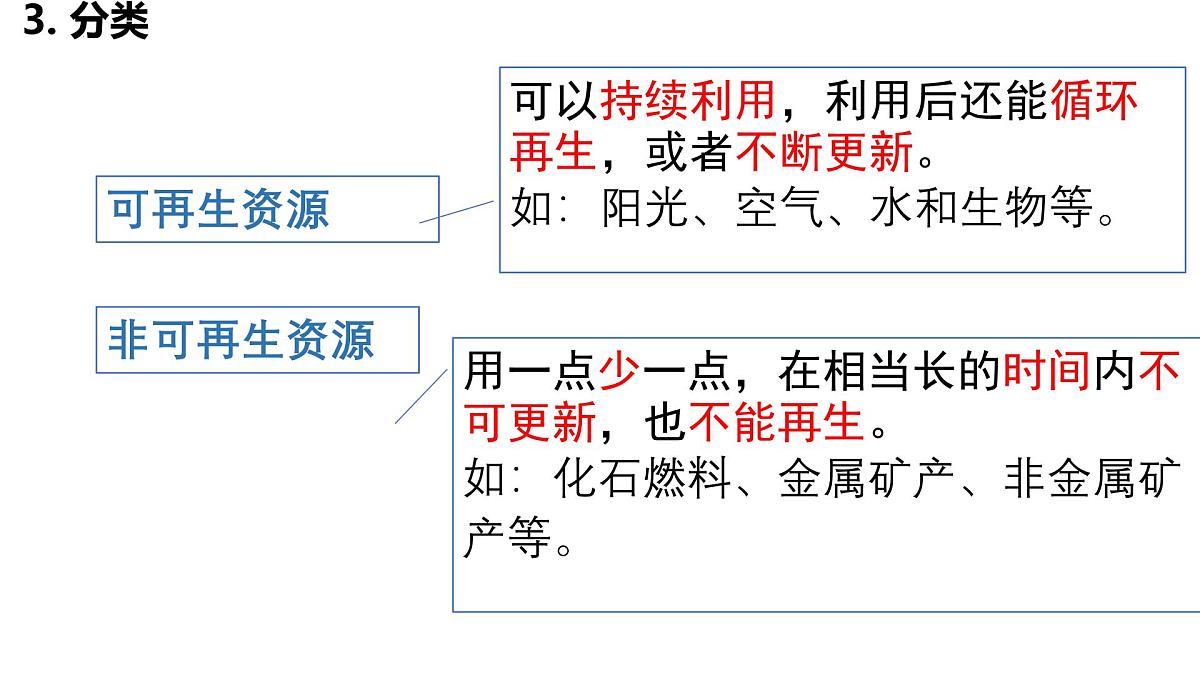 3. 分类

可再生资源

可以持续利用，利用后还能循环再生，或者不断更新。
如：阳光、空气、水和生物等。

非可再生资源

用一点少一点，在相当长的时间内不可更新，也不能再生。
如：化石燃料、金属矿产、非金属矿产等。